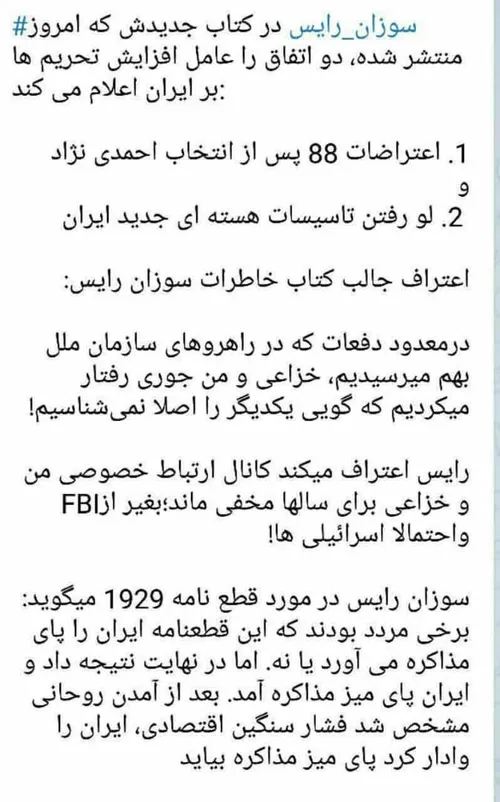 #سوزان_رایس در کتاب جدیدش که امروز منتشر شده، دو اتفاق را عامل افزایش تحریم ها بر ایران اعلام می کند:

1. اعتراضات 88 پس از انتخاب احمدی نژاد
و
2. لو رفتن تاسیسات هسته ای جدید ایران

اعتراف جالب کتاب خاطرات سوزان رایس:

درمعدود دفعات که در راهروهای سازمان ملل بهم میرسیدیم، خزاعی و من جوری رفتار میکردیم که گویی یکدیگر را اصلا نمی‌شناسیم!

رایس اعتراف میکند کانال ارتباط خصوصی من و خزاعی برای سالها مخفی ماند؛بغیر ازFBI واحتمالا اسرائیلی ها!

سوزان رایس در مورد قطع نامه 1929 میگوید: برخی مردد بودند که این قطعنامه ایران را پای مذاکره می آورد یا نه. اما در نهایت نتیجه داد و ایران پای میز مذاکره آمد. بعد از آمدن روحانی مشخص شد فشار سنگین اقتصادی، ایران را وادار کرد پای میز مذاکره بیاید